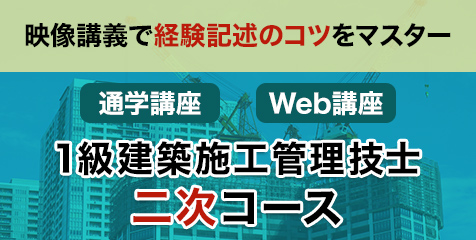 映像講義で経験記述のコツをマスター

通学講座
Web講座

1級建築施工管理技士
二次コース